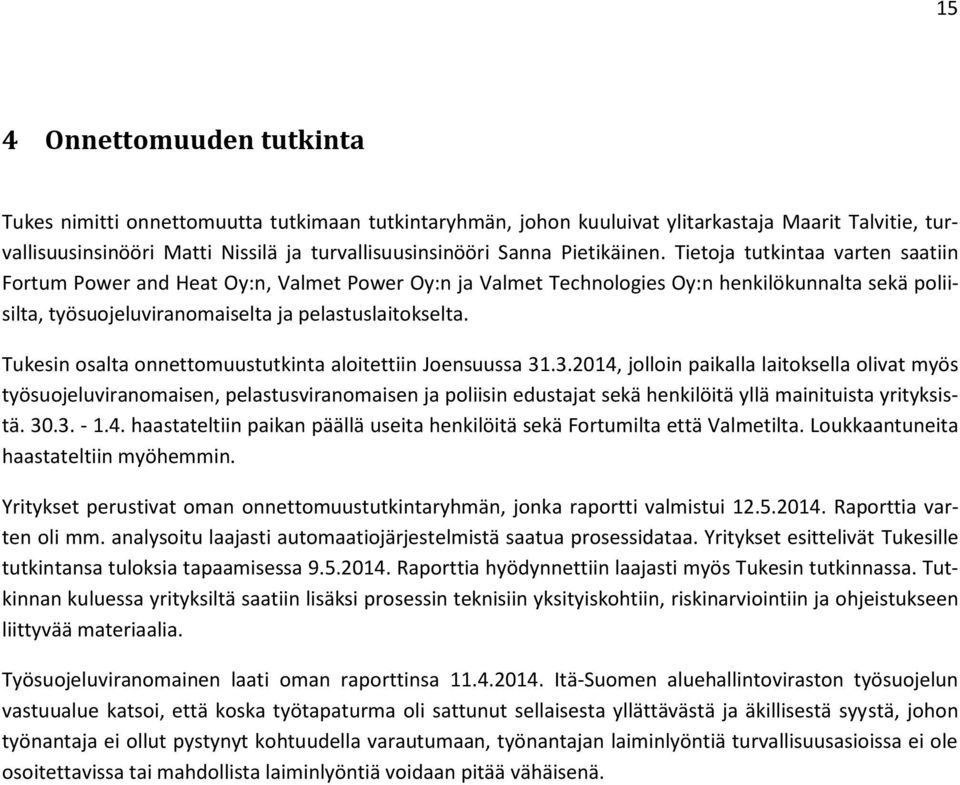 15

4 Onnettomuuden tutkinta

Tukes nimitti onnettomuutta tutkimaan tutkintaryhmän, johon kuuluivat ylitarkastaja Maarit Talvitie, turvallisuusinsinööri Matti Nissilä ja turvallisuusinsinööri Sanna Pietikäinen. Tietoja tutkintaa varten saatiin Fortum Power and Heat Oy:n, Valmet Power Oy:n ja Valmet Technologies Oy:n henkilökunnalta sekä poliisilta, työsuojeluviranomaiselta ja pelastuslaitokselta.

Tukesin osalta onnettomuustutkinta aloitettiin Joensuussa 31.3.2014, jolloin paikalla laitoksella olivat myös työsuojeluviranomaisen, pelastusviranomaisen ja poliisin edustajat sekä henkilöitä yllä mainituista yrityksistä. 30.3. - 1.4. haastateltiin paikan päällä useita henkilöitä sekä Fortumilta että Valmetilta. Loukkaantuneita haastateltiin myöhemmin.

Yritykset perustivat oman onnettomuustutkintaryhmän, jonka raportti valmistui 12.5.2014. Raporttia varten oli mm. analysoitu laajasti automaatiojärjestelmistä saatua prosessidataa. Yritykset esittelivät Tukesille tutkintansa tuloksia tapaamisessa 9.5.2014. Raporttia hyödynnettiin laajasti myös Tukesin tutkinnassa. Tutkinnan kuluessa yrityksiltä saatiin lisäksi prosessin teknisiin yksityiskohtiin, riskinarviointiin ja ohjeistukseen liittyvää materiaalia.

Työsuojeluviranomainen laati oman raporttinsa 11.4.2014. Itä-Suomen aluehallintoviraston työsuojelun vastuualue katsoi, että koska työtapaturma oli sattunut sellaisesta yllättävästä ja äkillisestä syystä, johon työnantaja ei ollut pystynyt kohtuudella varautumaan, työnantajan laiminlyöntiä turvallisuusasioissa ei ole osoitettavissa tai mahdollista laiminlyöntiä voidaan pitää vähäisenä.